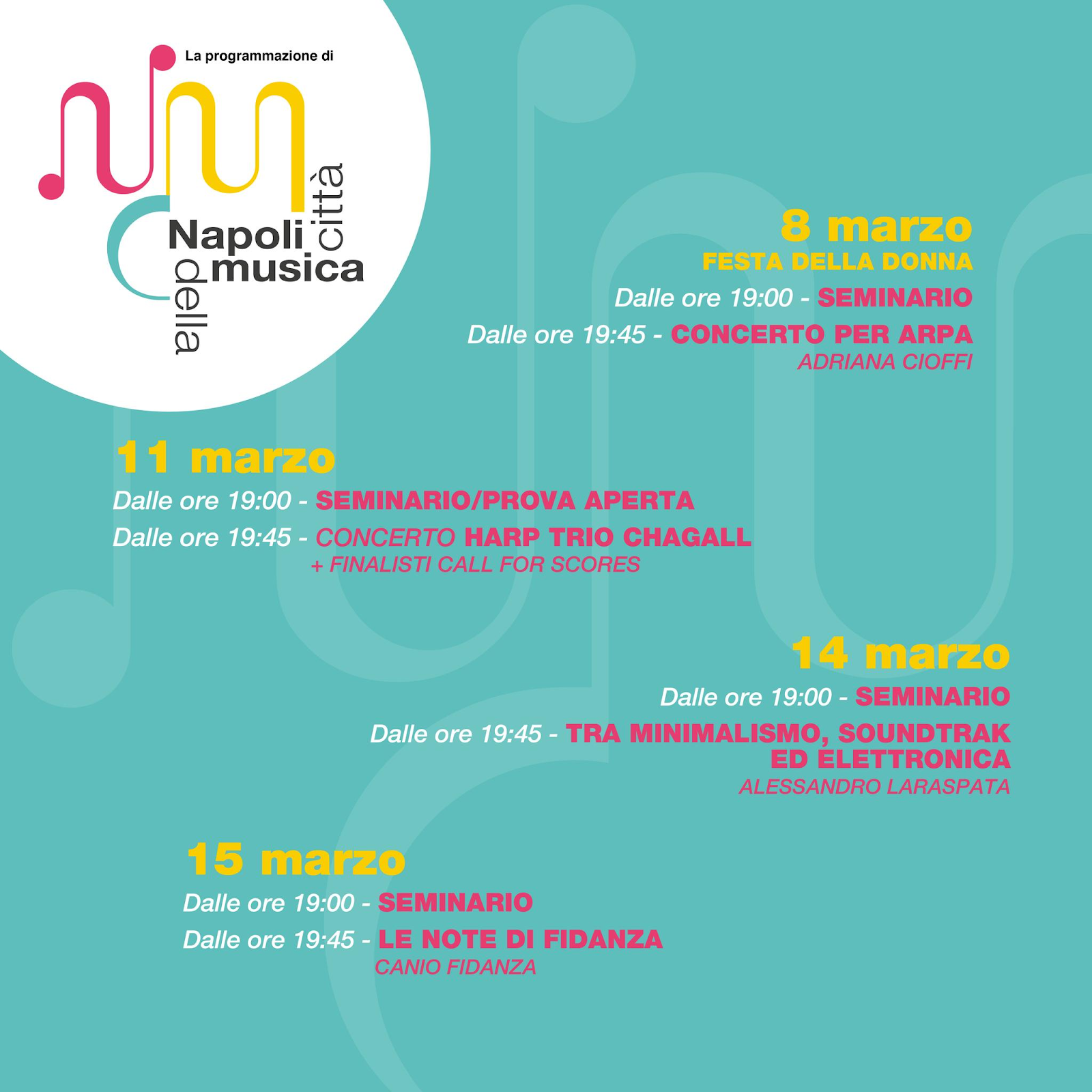 La programmazione di

Napoli città della musica

8 marzo
FESTA DELLA DONNA
Dalle ore 19:00 - SEMINARIO
Dalle ore 19:45 - CONCERTO PER ARPA
ADRIANA CIOFFI

11 marzo
Dalle ore 19:00 - SEMINARIO/PROVA APERTA
Dalle ore 19:45 - CONCERTO HARP TRIO CHAGALL
+ FINALISTI CALL FOR SCORES

14 marzo
Dalle ore 19:00 - SEMINARIO
Dalle ore 19:45 - TRA MINIMALISMO, SOUNDTRAK ED ELETTRONICA
ALESSANDRO LARASPATA

15 marzo
Dalle ore 19:00 - SEMINARIO
Dalle ore 19:45 - LE NOTE DI FIDANZA
CANIO FIDANZA